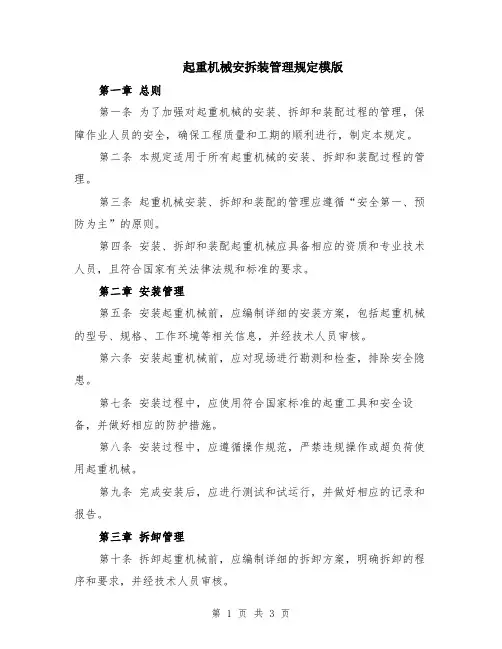 起重机械安拆装管理规定模版

第一章 总则

第一条 为了加强对起重机械的安装、拆卸和装配过程的管理，保障作业人员的安全，确保工程质量和工期的顺利进行，制定本规定。

第二条 本规定适用于所有起重机械的安装、拆卸和装配过程的管理。

第三条 起重机械安装、拆卸和装配的管理应遵循“安全第一、预防为主”的原则。

第四条 安装、拆卸和装配起重机械应具备相应的资质和专业技术人员，且符合国家有关法律法规和标准的要求。

第二章 安装管理

第五条 安装起重机械前，应编制详细的安装方案，包括起重机械的型号、规格、工作环境等相关信息，并经技术人员审核。

第六条 安装起重机械前，应对现场进行勘测和检查，排除安全隐患。

第七条 安装过程中，应使用符合国家标准的起重工具和安全设备，并做好相应的防护措施。

第八条 安装过程中，应遵循操作规范，严禁违规操作或超负荷使用起重机械。

第九条 完成安装后，应进行测试和试运行，并做好相应的记录和报告。

第三章 拆卸管理

第十条 拆卸起重机械前，应编制详细的拆卸方案，明确拆卸的程序和要求，并经技术人员审核。

第 1 页 共 3 页